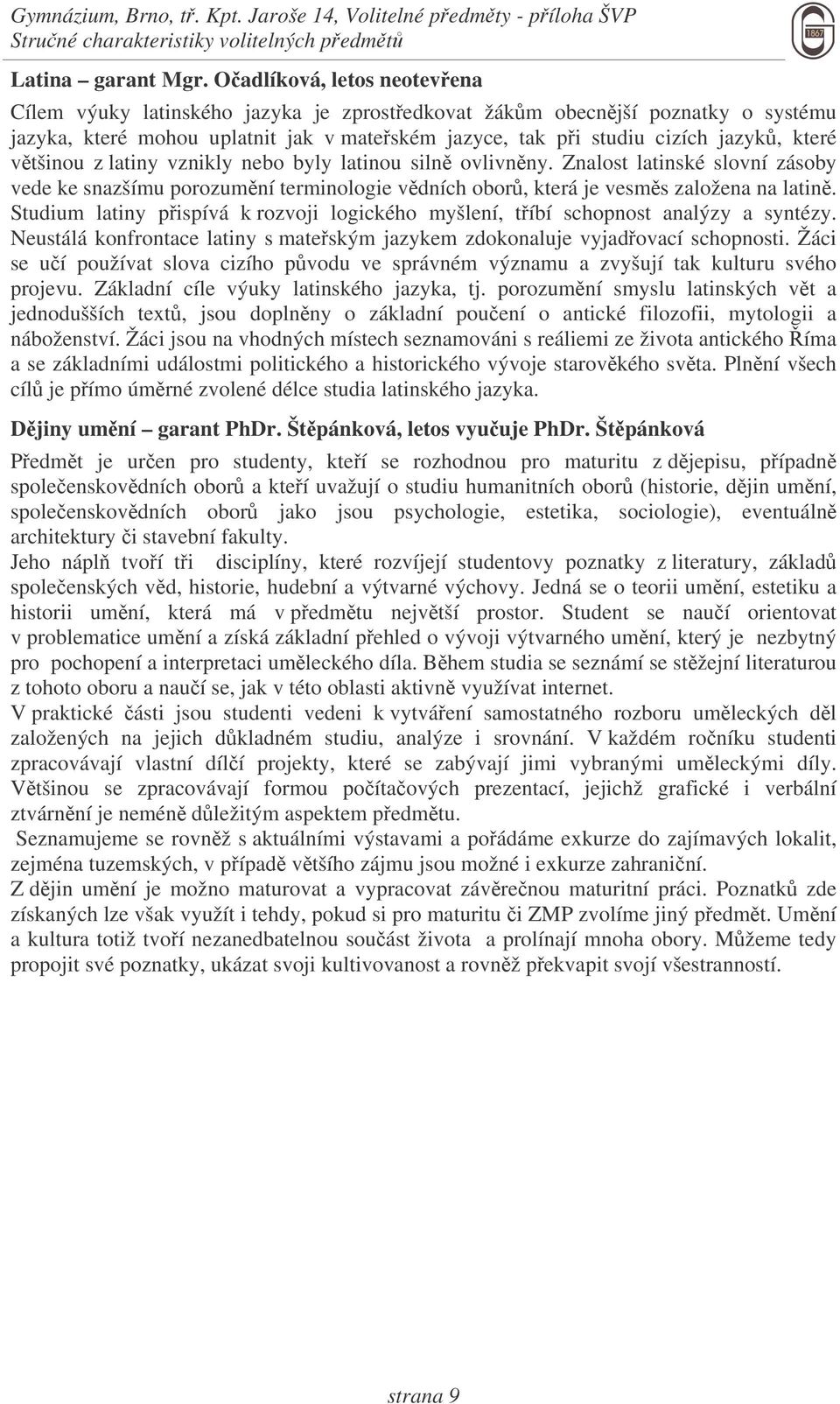 Gymnázium, Brno, tř. Kpt. Jaroše 14, Volitelné předměty - příloha ŠVP
Stručné charakteristiky volitelných předmětů

1867

Latina – garant Mgr. Očadlíková, letos neotevřena

Cílem výuky latinského jazyka je zprostředkovat žákům obecnější poznatky o systému jazyka, které mohou uplatnit jak v mateřském jazyce, tak při studiu cizích jazyků, které většinou z latiny vznikly nebo byly latinou silně ovlivněny. Znalost latinské slovní zásoby vede ke snazšímu porozumění terminologie vědních oborů, která je vesměs založena na latině. Studium latiny přispívá k rozvoji logického myšlení, tříbí schopnost analýzy a syntézy. Neustálá konfrontace latiny s mateřským jazykem zdokonaluje vyjadřovací schopnosti. Žáci se učí používat slova cizího původu ve správném významu a zvyšují tak kulturu svého projevu. Základní cíle výuky latinského jazyka, tj. porozumění smyslu latinských vět a jednodušších textů, jsou doplněny o základní poučení o antické filozofii, mytologii a náboženství. Žáci jsou na vhodných místech seznamováni s reáliemi ze života antického Říma a se základními událostmi politického a historického vývoje starověkého světa. Plnění všech cílů je přímo úměrné zvolené délce studia latinského jazyka.

Dějiny umění – garant PhDr. Štěpánková, letos vyučuje PhDr. Štěpánková

Předmět je určen pro studenty, kteří se rozhodnou pro maturitu z dějepisu, případně společenskovědních oborů a kteří uvažují o studiu humanitních oborů (historie, dějin umění, společenskovědních oborů jako jsou psychologie, estetika, sociologie), eventuálně architektury či stavební fakulty.
Jeho náplň tvoří tři disciplíny, které rozvíjejí studentovy poznatky z literatury, základů společenských věd, historie, hudební a výtvarné výchovy. Jedná se o teorii umění, estetiku a historii umění, která má v předmětu největší prostor. Student se naučí orientovat v problematice umění a získá základní přehled o vývoji výtvarného umění, který je nezbytný pro pochopení a interpretaci uměleckého díla. Během studia se seznámí se stěžejní literaturou z tohoto oboru a naučí se, jak v této oblasti aktivně využívat internet.
V praktické části jsou studenti vedeni k vytváření samostatného rozboru uměleckých děl založených na jejich důkladném studiu, analýze i srovnání. V každém ročníku studenti zpracovávají vlastní dílčí projekty, které se zabývají jimi vybranými uměleckými díly. Většinou se zpracovávají formou počítačových prezentací, jejichž grafické i verbální ztvárnění je neméně důležitým aspektem předmětu.
Seznamujeme se rovněž s aktuálními výstavami a pořádáme exkurze do zajímavých lokalit, zejména tuzemských, v případě většího zájmu jsou možné i exkurze zahraniční.
Z dějin umění je možno maturovat a vypracovat závěrečnou maturitní práci. Poznatků zde získaných lze však využít i tehdy, pokud si pro maturitu či ZMP zvolíme jiný předmět. Umění a kultura totiž tvoří nezanedbatelnou součást života a prolínají mnoha obory. Můžeme tedy propojit své poznatky, ukázat svoji kultivovanost a rovněž překvapit svojí všestranností.

strana 9